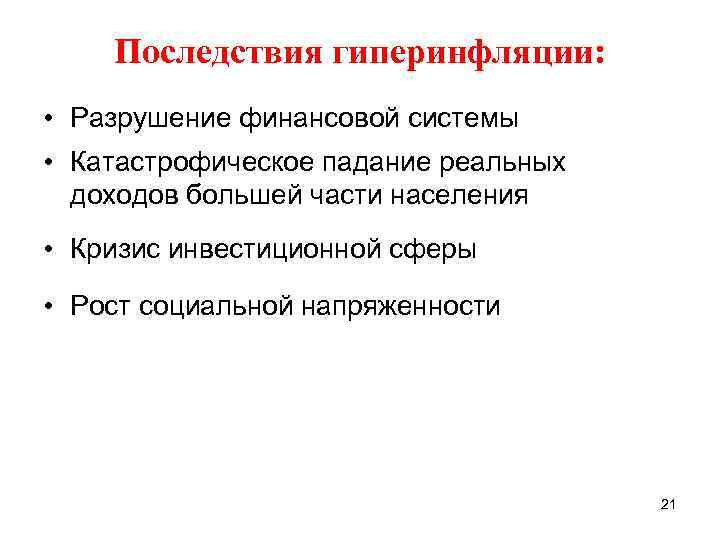 Последствия гиперинфляции:

• Разрушение финансовой системы
• Катастрофическое падание реальных доходов большей части населения
• Кризис инвестиционной сферы
• Рост социальной напряженности

21